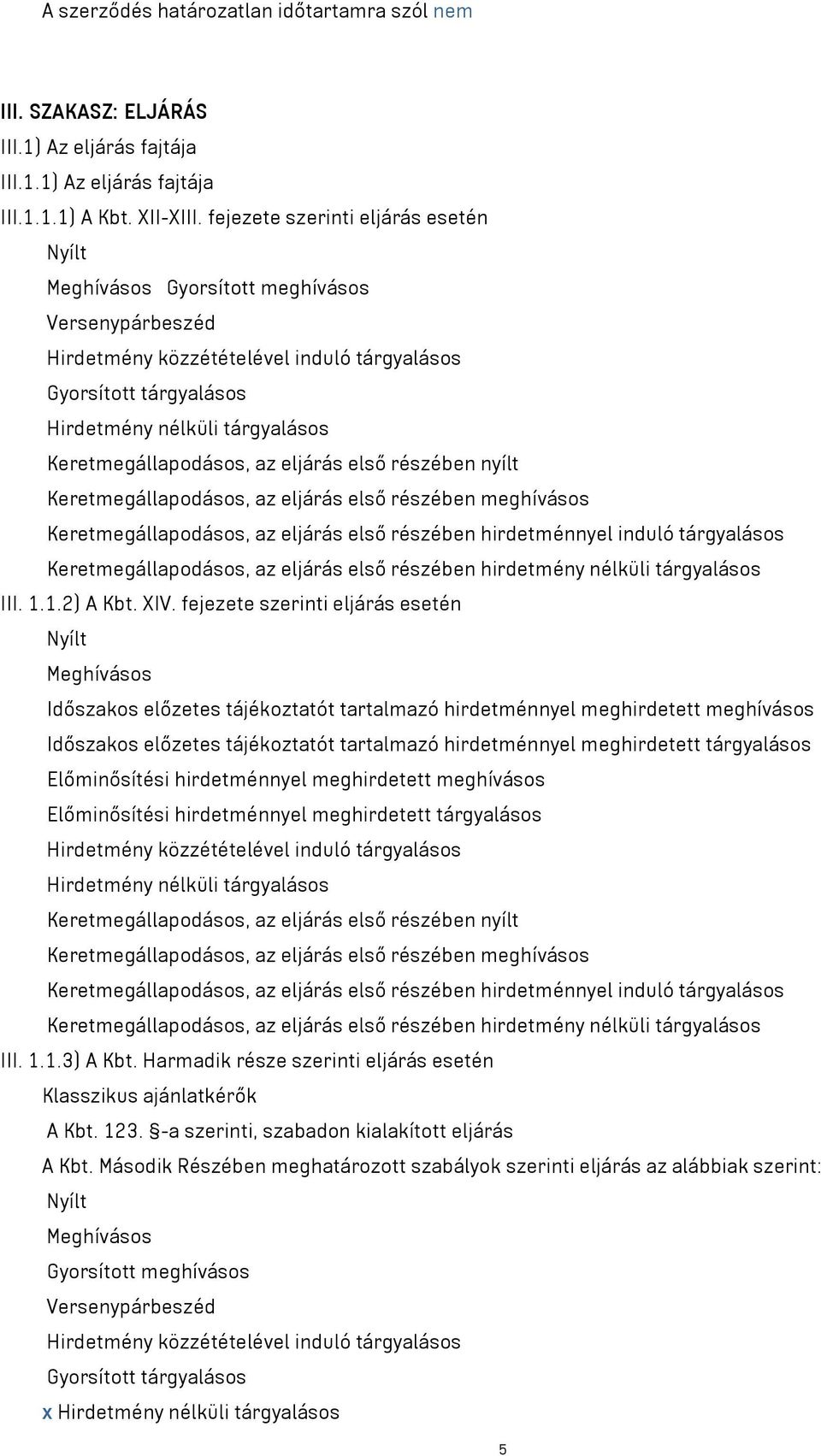 A szerződés határozatlan időtartamra szól nem

III. SZAKASZ: ELJÁRÁS
III.1) Az eljárás fajtája
III.1.1) Az eljárás fajtája
III.1.1.1) A Kbt. XII-XIII. fejezete szerinti eljárás esetén
Nyílt
Meghívásos Gyorsított meghívásos
Versenypárbeszéd
Hirdetmény közzétételével induló tárgyalásos
Gyorsított tárgyalásos
Hirdetmény nélküli tárgyalásos
Keretmegállapodásos, az eljárás első részében nyílt
Keretmegállapodásos, az eljárás első részében meghívásos
Keretmegállapodásos, az eljárás első részében hirdetménnyel induló tárgyalásos
Keretmegállapodásos, az eljárás első részében hirdetmény nélküli tárgyalásos
III. 1.1.2) A Kbt. XIV. fejezete szerinti eljárás esetén
Nyílt
Meghívásos
Időszakos előzetes tájékoztatót tartalmazó hirdetménnyel meghirdetett meghívásos
Időszakos előzetes tájékoztatót tartalmazó hirdetménnyel meghirdetett tárgyalásos
Előminősítési hirdetménnyel meghirdetett meghívásos
Előminősítési hirdetménnyel meghirdetett tárgyalásos
Hirdetmény közzétételével induló tárgyalásos
Hirdetmény nélküli tárgyalásos
Keretmegállapodásos, az eljárás első részében nyílt
Keretmegállapodásos, az eljárás első részében meghívásos
Keretmegállapodásos, az eljárás első részében hirdetménnyel induló tárgyalásos
Keretmegállapodásos, az eljárás első részében hirdetmény nélküli tárgyalásos
III. 1.1.3) A Kbt. Harmadik része szerinti eljárás esetén
Klasszikus ajánlatkérők
A Kbt. 123. §-a szerinti, szabadon kialakított eljárás
A Kbt. Második Részében meghatározott szabályok szerinti eljárás az alábbiak szerint:
Nyílt
Meghívásos
Gyorsított meghívásos
Versenypárbeszéd
Hirdetmény közzétételével induló tárgyalásos
Gyorsított tárgyalásos
x Hirdetmény nélküli tárgyalásos

5